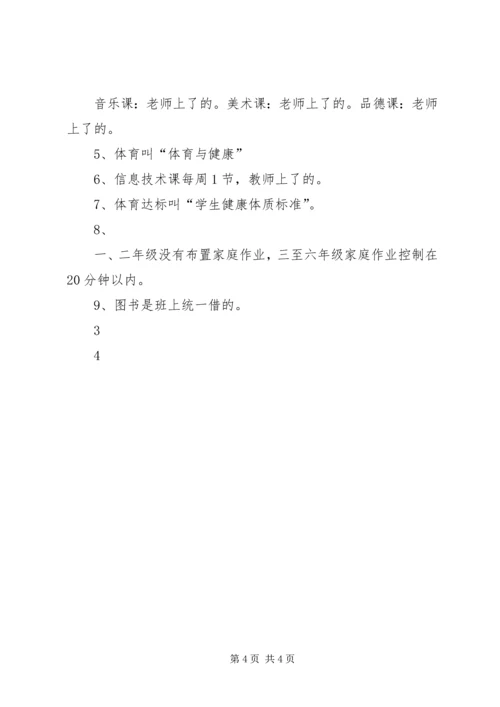 音乐课：老师上了的。美术课：老师上了的。品德课：老师上了的。

5、体育叫“体育与健康”

6、信息技术课每周1节，教师上了的。

7、体育达标叫“学生健康体质标准”。

8、

一、二年级没有布置家庭作业，三至六年级家庭作业控制在20分钟以内。

9、图书是班上统一借的。

3

4

第4页 共4页